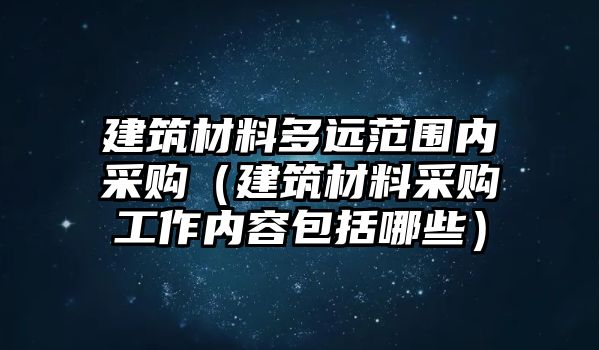 建筑材料多远范围内采购（建筑材料采购工作内容包括哪些）